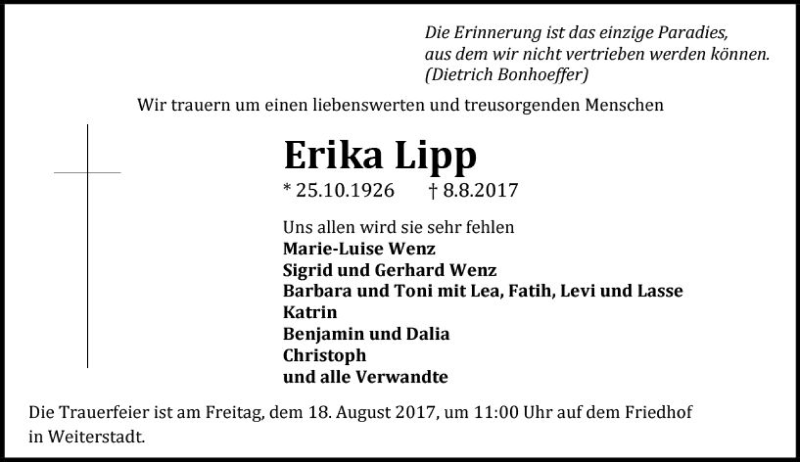 Die Erinnerung ist das einzige Paradies,
aus dem wir nicht vertrieben werden können.
(Dietrich Bonhoeffer)

Wir trauern um einen liebenswerten und treusorgenden Menschen

Erika Lipp

* 25.10.1926 † 8.8.2017

Uns allen wird sie sehr fehlen
Marie-Luise Wenz
Sigrid und Gerhard Wenz
Barbara und Toni mit Lea, Fatih, Levi und Lasse
Katrin
Benjamin und Dalia
Christoph
und alle Verwandte

Die Trauerfeier ist am Freitag, dem 18. August 2017, um 11:00 Uhr auf dem Friedhof in Weiterstadt.